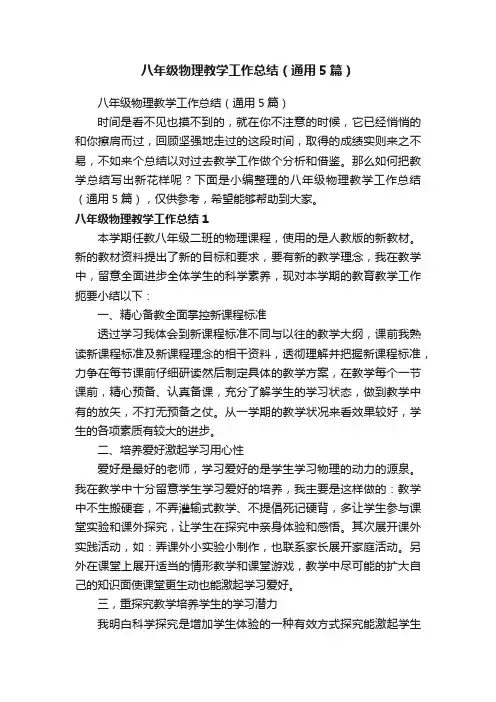 八年级物理教学工作总结（通用5篇）

八年级物理教学工作总结（通用5篇）

时间是看不见也摸不到的，就在你不注意的时候，它已经悄悄的和你擦肩而过，回顾坚强地走过的这段时间，取得的成绩实则来之不易，不如来个总结以对过去教学工作做个分析和借鉴。那么如何把教学总结写出新花样呢？下面是小编整理的八年级物理教学工作总结（通用5篇），仅供参考，希望能够帮助到大家。

八年级物理教学工作总结1

本学期任教八年级二班的物理课程，使用的是人教版的新教材。新的教材资料提出了新的目标和要求，要有新的教学理念，我在教学中，留意全面进步全体学生的科学素养，现对本学期的教育教学工作扼要小结以下：

一、精心备教全面掌控新课程标准

透过学习我体会到新课程标准不同与以往的教学大纲，课前我熟读新课程标准及新课程理念的相干资料，透彻理解并把握新课程标准，力争在每节课前仔细研读然后制定具体的教学方案，在教学每个一节课前，精心预备、认真备课，充分了解学生的学习状态，做到教学中有的放矢，不打无预备之仗。从一学期的教学状况来看效果较好，学生的各项素质有较大的进步。

二、培养爱好激起学习用心性

爱好是最好的老师，学习爱好的是学生学习物理的动力的源泉。我在教学中十分留意学生学习爱好的培养，我主要是这样做的：教学中不生搬硬套，不弄灌输式教学、不提倡死记硬背，多让学生参与课堂实验和课外探究，让学生在探究中亲身体验和感悟。其次展开课外实践活动，如：弄课外小实验小制作，也联系家长展开家庭活动。另外在课堂上展开适当的情形教学和课堂游戏，教学中尽可能的扩大自己的知识面使课堂更生动也能激起学习爱好。

三，重探究教学培养学生的学习潜力

我明白科学探究是增加学生体验的一种有效方式探究能激起学生